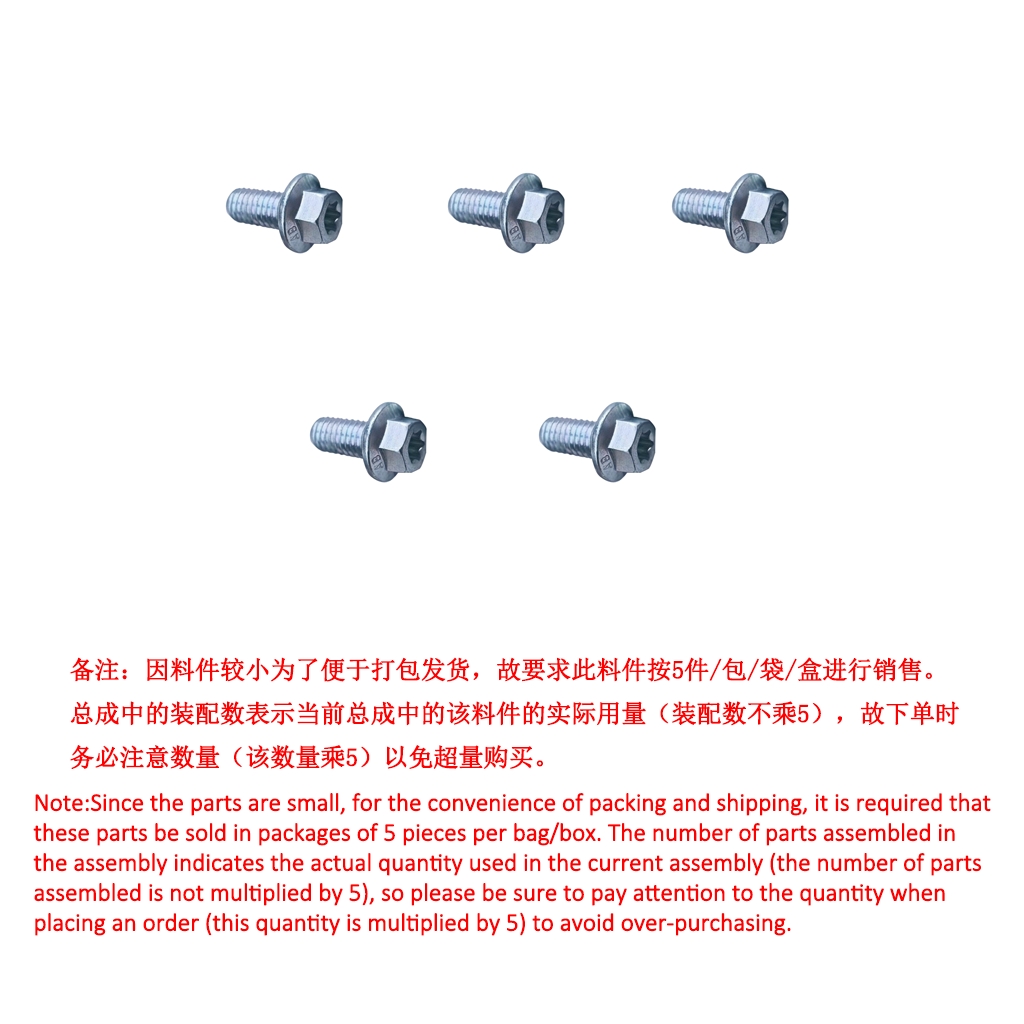 备注：因料件较小为了便于打包发货，故要求此料件按5件/包/袋/盒进行销售。总成中的装配数表示当前总成中的该料件的实际用量（装配数不乘5），故下单时务必注意数量（该数量乘5）以免超量购买。

Note:Since the parts are small, for the convenience of packing and shipping, it is required that these parts be sold in packages of 5 pieces per bag/box. The number of parts assembled in the assembly indicates the actual quantity used in the current assembly (the number of parts assembled is not multiplied by 5), so please be sure to pay attention to the quantity when placing an order (this quantity is multiplied by 5) to avoid over-purchasing.